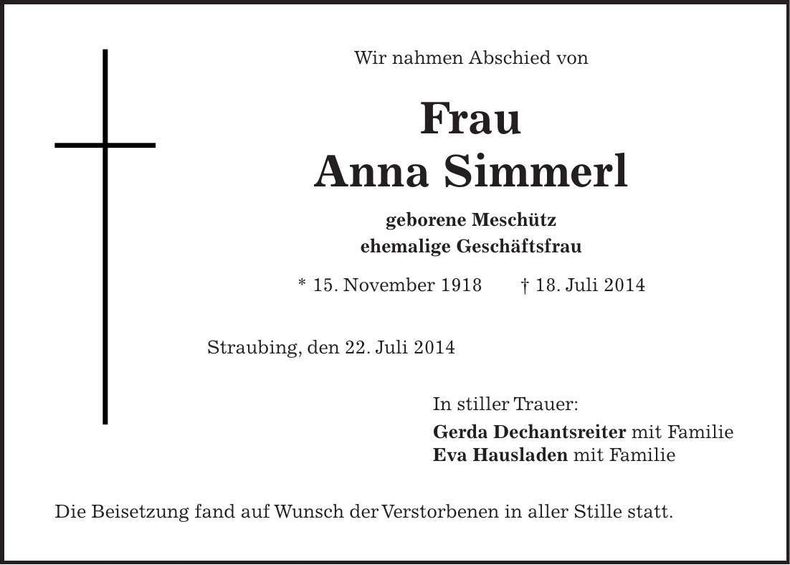 Wir nahmen Abschied von

Frau
Anna Simmerl

geborene Meschütz
ehemalige Geschäftsfrau

* 15. November 1918 † 18. Juli 2014

Straubing, den 22. Juli 2014

In stiller Trauer:
Gerda Dechantsreiter mit Familie
Eva Hausladen mit Familie

Die Beisetzung fand auf Wunsch der Verstorbenen in aller Stille statt.